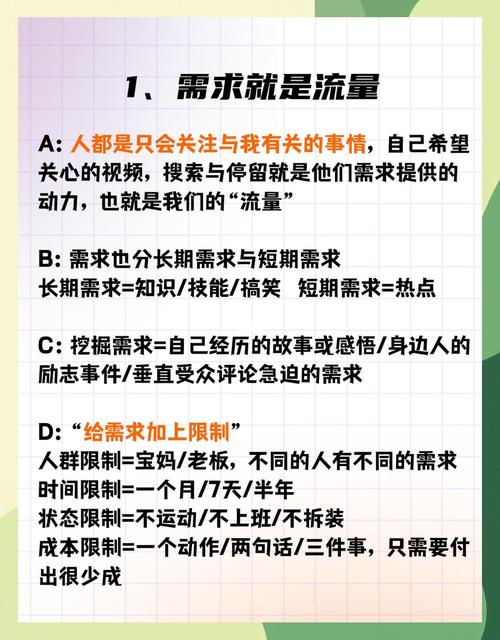 1、需求就是流量

A: 人都是只会关注与我有关的事情，自己希望关心的视频，搜索与停留就是他们需求提供的动力，也就是我们的“流量”

B: 需求也分长期需求与短期需求
长期需求=知识/技能/搞笑　短期需求=热点

C: 挖掘需求=自己经历的故事或感悟/身边人的励志事件/垂直受众评论急迫的需求

D: “给需求加上限制”
人群限制=宝妈/老板，不同的人有不同的需求
时间限制=一个月/7天/半年
状态限制=不运动/不上班/不拆装
成本限制=一个动作/两句话/三件事，只需要付出很少成